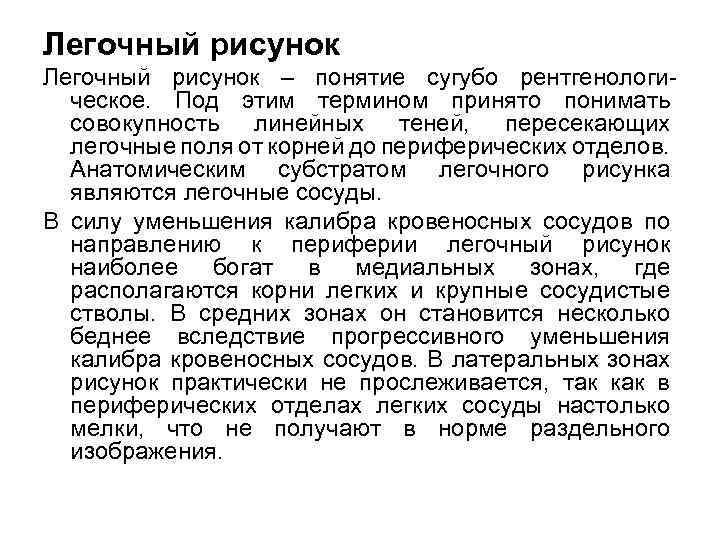 Легочный рисунок

Легочный рисунок – понятие сугубо рентгенологическое. Под этим термином принято понимать совокупность линейных теней, пересекающих легочные поля от корней до периферических отделов. Анатомическим субстратом легочного рисунка являются легочные сосуды.

В силу уменьшения калибра кровеносных сосудов по направлению к периферии легочный рисунок наиболее богат в медиальных зонах, где располагаются корни легких и крупные сосудистые стволы. В средних зонах он становится несколько беднее вследствие прогрессивного уменьшения калибра кровеносных сосудов. В латеральных зонах рисунок практически не прослеживается, так как в периферических отделах легких сосуды настолько мелки, что не получают в норме раздельного изображения.